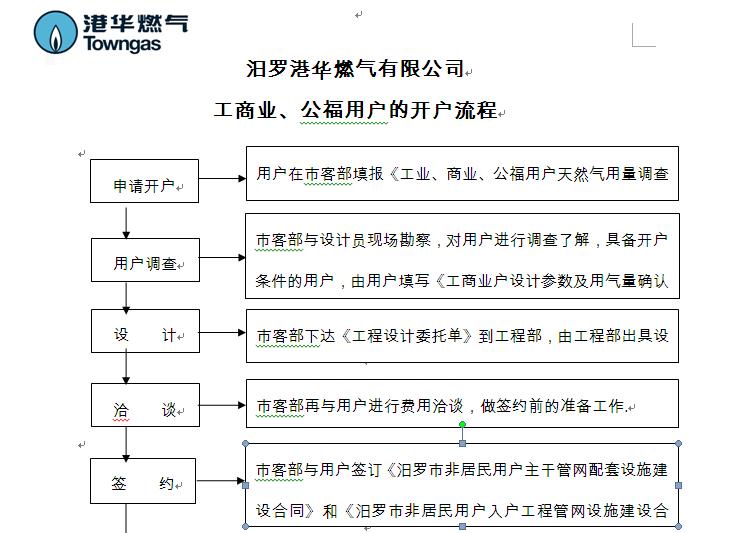 港华燃气
Towngas

汨罗港华燃气有限公司

工商业、公福用户的开户流程

申请开户

用户在市客部填报《工业、商业、公福用户天然气用量调查

用户调查

市客部与设计员现场勘察，对用户进行调查了解，具备开户条件的用户，由用户填写《工商业户设计参数及用气量确认

设　　计

市客部下达《工程设计委托单》到工程部，由工程部出具设

洽　　谈

市客部再与用户进行费用洽谈，做签约前的准备工作.

签　　约

市客部与用户签订《汨罗市非居民用户主干管网配套设施建设合同》和《汨罗市非居民用户入户工程管网设施建设合